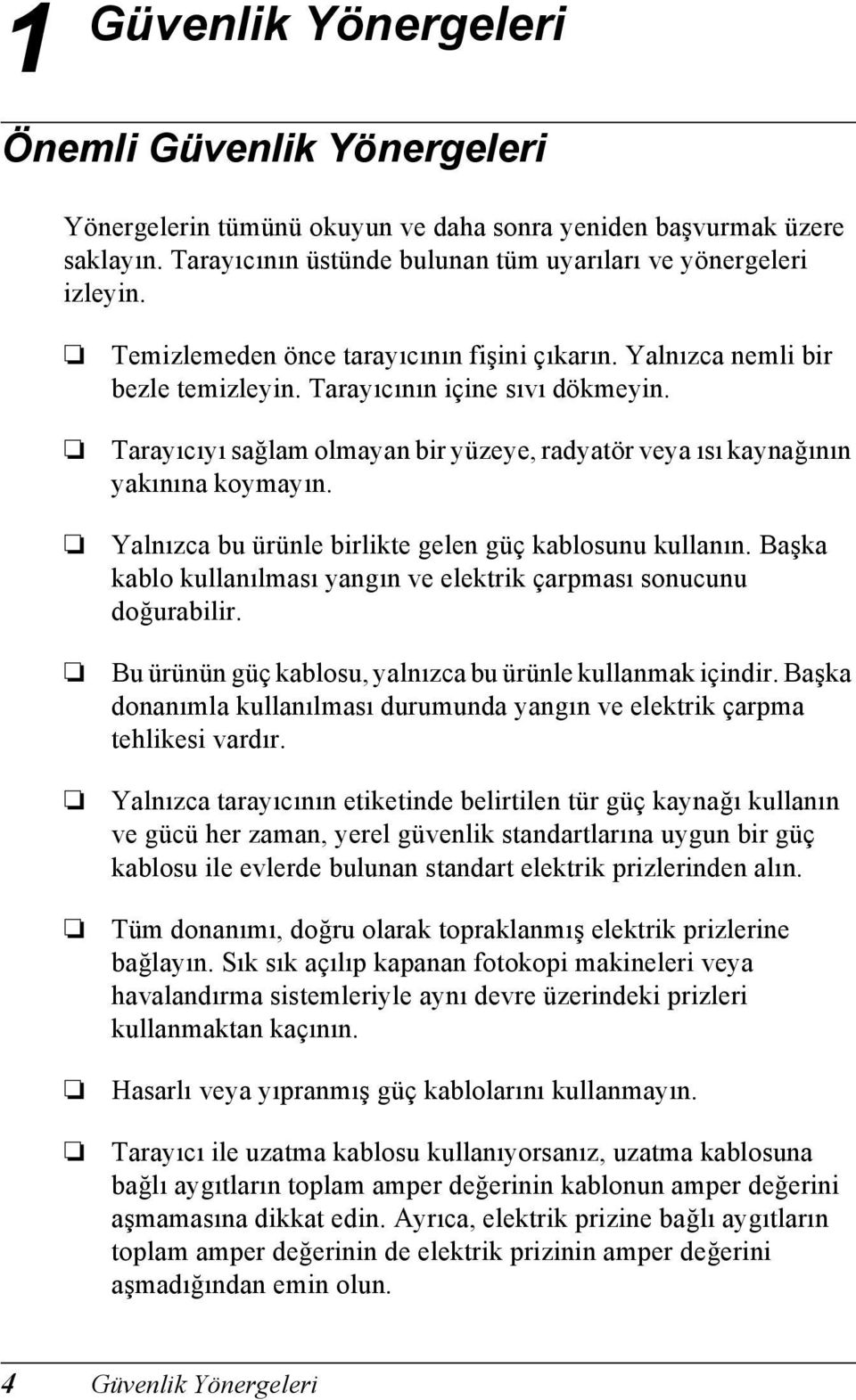 1 Güvenlik Yönergeleri

Önemli Güvenlik Yönergeleri

Yönergelerin tümünü okuyun ve daha sonra yeniden başvurmak üzere saklayın. Tarayıcının üstünde bulunan tüm uyarıları ve yönergeleri izleyin.

❏ Temizlemeden önce tarayıcının fişini çıkarın. Yalnızca nemli bir bezle temizleyin. Tarayıcının içine sıvı dökmeyin.

❏ Tarayıcıyı sağlam olmayan bir yüzeye, radyatör veya ısı kaynağının yakınına koymayın.

❏ Yalnızca bu ürünle birlikte gelen güç kablosunu kullanın. Başka kablo kullanılması yangın ve elektrik çarpması sonucunu doğurabilir.

❏ Bu ürünün güç kablosu, yalnızca bu ürünle kullanmak içindir. Başka donanımla kullanılması durumunda yangın ve elektrik çarpma tehlikesi vardır.

❏ Yalnızca tarayıcının etiketinde belirtilen tür güç kaynağı kullanın ve gücü her zaman, yerel güvenlik standartlarına uygun bir güç kablosu ile evlerde bulunan standart elektrik prizlerinden alın.

❏ Tüm donanımı, doğru olarak topraklanmış elektrik prizlerine bağlayın. Sık sık açılıp kapanan fotokopi makineleri veya havalandırma sistemleriyle aynı devre üzerindeki prizleri kullanmaktan kaçının.

❏ Hasarlı veya yıpranmış güç kablolarını kullanmayın.

❏ Tarayıcı ile uzatma kablosu kullanıyorsanız, uzatma kablosuna bağlı aygıtların toplam amper değerinin kablonun amper değerini aşmamasına dikkat edin. Ayrıca, elektrik prizine bağlı aygıtların toplam amper değerinin de elektrik prizinin amper değerini aşmadığından emin olun.

4 Güvenlik Yönergeleri